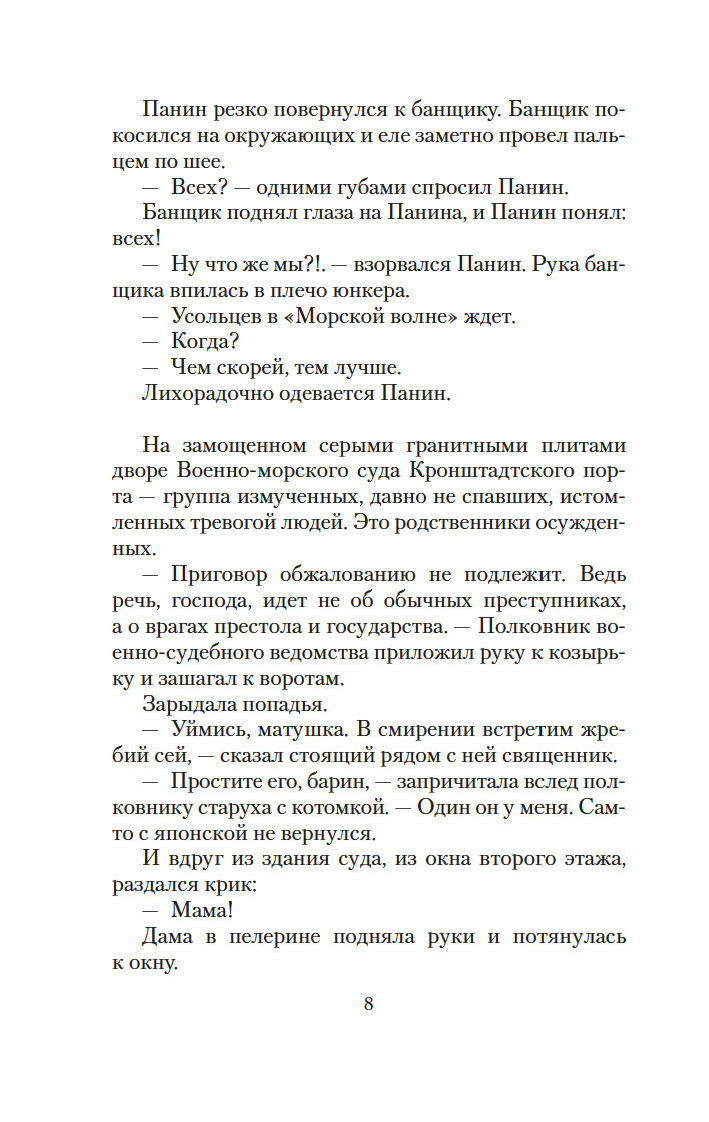 Панин резко повернулся к банщику. Банщик покосился на окружающих и еле заметно провел пальцем по шее.

— Всех? — одними губами спросил Панин.

Банщик поднял глаза на Панина, и Панин понял: всех!

— Ну что же мы?!. — взорвался Панин. Рука банщика впилась в плечо юнкера.

— Усольцев в «Морской волне» ждет.

— Когда?

— Чем скорей, тем лучше.

Лихорадочно одевается Панин.

На замощенном серыми гранитными плитами дворе Военно-морского суда Кронштадтского порта — группа измученных, давно не спавших, истомленных тревогой людей. Это родственники осужденных.

— Приговор обжалованию не подлежит. Ведь речь, господа, идет не об обычных преступниках, а о врагах престола и государства. — Полковник военно-судебного ведомства приложил руку к козырьку и зашагал к воротам.

Зарыдала попадья.

— Уймись, матушка. В смирении встретим жребий сей, — сказал стоящий рядом с ней священник.

— Простите его, барин, — запричитала вслед полковнику старуха с котомкой. — Один он у меня. Сам-то с японской не вернулся.

И вдруг из здания суда, из окна второго этажа, раздался крик:

— Мама!

Дама в пелерине подняла руки и потянулась к окну.

8